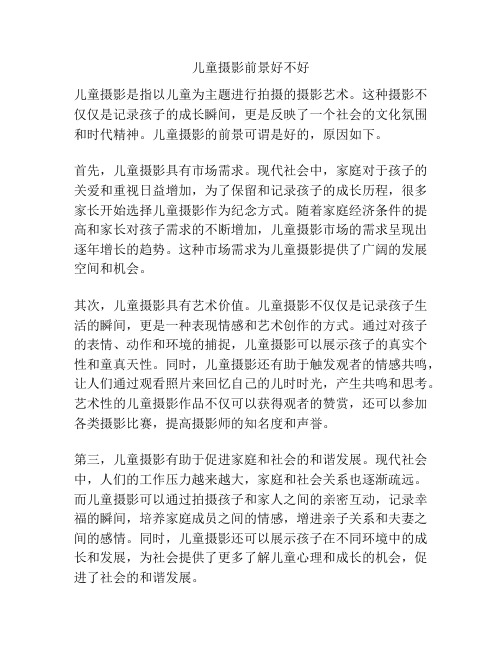 儿童摄影前景好不好

儿童摄影是指以儿童为主题进行拍摄的摄影艺术。这种摄影不仅仅是记录孩子的成长瞬间，更是反映了一个社会的文化氛围和时代精神。儿童摄影的前景可谓是好的，原因如下。

首先，儿童摄影具有市场需求。现代社会中，家庭对于孩子的关爱和重视日益增加，为了保留和记录孩子的成长历程，很多家长开始选择儿童摄影作为纪念方式。随着家庭经济条件的提高和家长对孩子需求的不断增加，儿童摄影市场的需求呈现出逐年增长的趋势。这种市场需求为儿童摄影提供了广阔的发展空间和机会。

其次，儿童摄影具有艺术价值。儿童摄影不仅仅是记录孩子生活的瞬间，更是一种表现情感和艺术创作的方式。通过对孩子的表情、动作和环境的捕捉，儿童摄影可以展示孩子的真实个性和童真天性。同时，儿童摄影还有助于触发观者的情感共鸣，让人们通过观看照片来回忆自己的儿时时光，产生共鸣和思考。艺术性的儿童摄影作品不仅可以获得观者的赞赏，还可以参加各类摄影比赛，提高摄影师的知名度和声誉。

第三，儿童摄影有助于促进家庭和社会的和谐发展。现代社会中，人们的工作压力越来越大，家庭和社会关系也逐渐疏远。而儿童摄影可以通过拍摄孩子和家人之间的亲密互动，记录幸福的瞬间，培养家庭成员之间的情感，增进亲子关系和夫妻之间的感情。同时，儿童摄影还可以展示孩子在不同环境中的成长和发展，为社会提供了更多了解儿童心理和成长的机会，促进了社会的和谐发展。